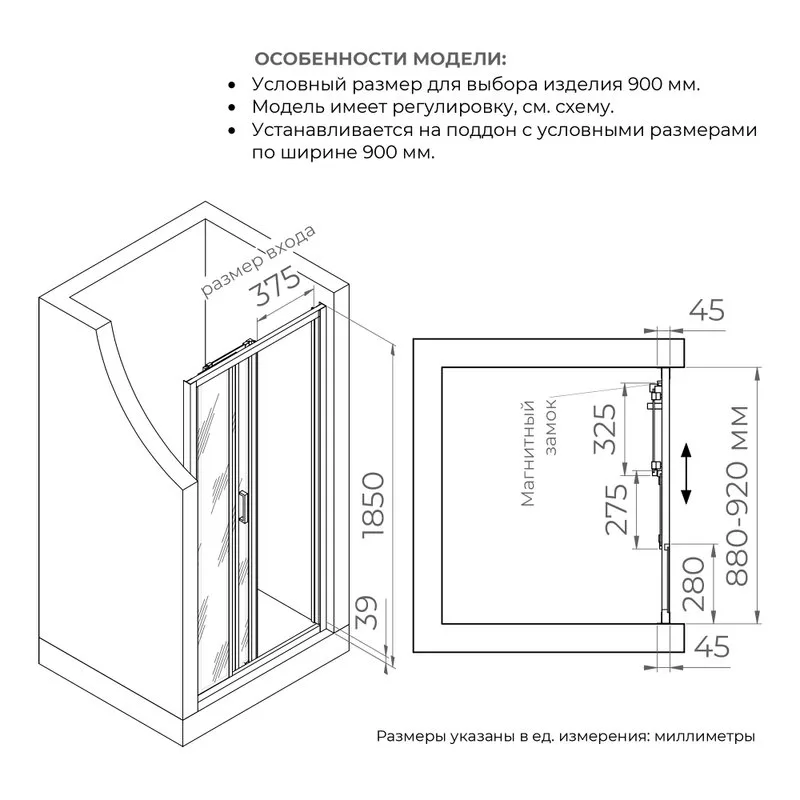 ОСОБЕННОСТИ МОДЕЛИ:
• Условный размер для выбора изделия 900 мм.
• Модель имеет регулировку, см. схему.
• Устанавливается на поддон с условными размерами по ширине 900 мм.

размер входа
375
1850
39
45
Магнитный замок
325
275
280
880-920 мм
45

Размеры указаны в ед. измерения: миллиметры